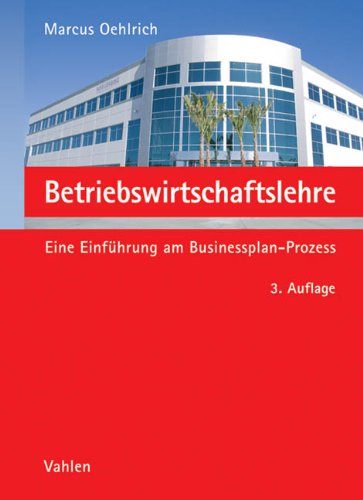 Marcus Oehlrich

Betriebswirtschaftslehre

Eine Einführung am Businessplan-Prozess

3. Auflage

Vahlen